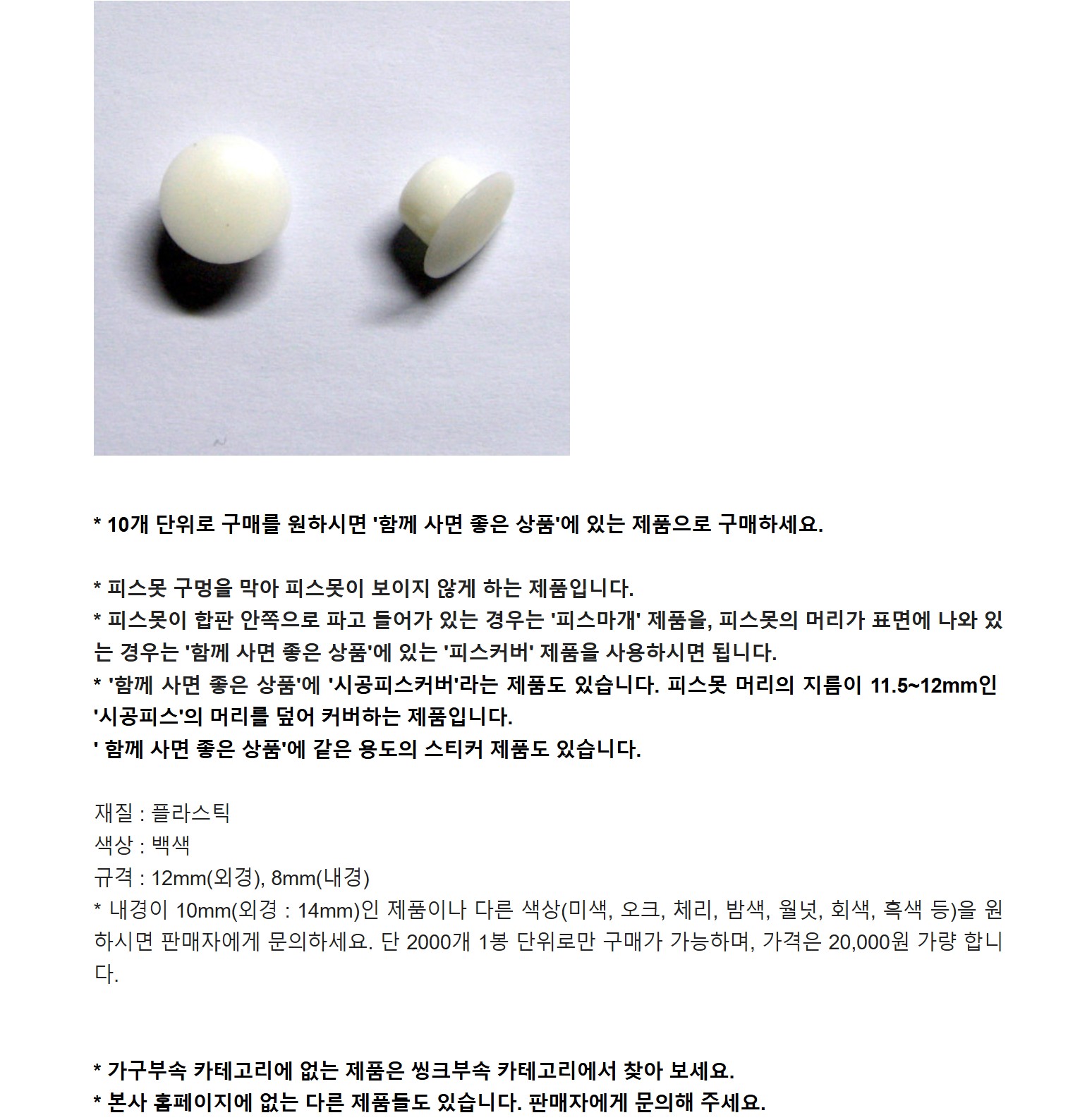 * 10개 단위로 구매를 원하시면 '함께 사면 좋은 상품'에 있는 제품으로 구매하세요.

* 피스못 구멍을 막아 피스못이 보이지 않게 하는 제품입니다.
* 피스못이 합판 안쪽으로 파고 들어가 있는 경우는 '피스마개' 제품을, 피스못의 머리가 표면에 나와 있는 경우는 '함께 사면 좋은 상품'에 있는 '피스커버' 제품을 사용하시면 됩니다.
* '함께 사면 좋은 상품'에 '시공피스커버'라는 제품도 있습니다. 피스못 머리의 지름이 11.5~12mm인 '시공피스'의 머리를 덮어 커버하는 제품입니다.
' 함께 사면 좋은 상품'에 같은 용도의 스티커 제품도 있습니다.

재질 : 플라스틱
색상 : 백색
규격 : 12mm(외경), 8mm(내경)
* 내경이 10mm(외경 : 14mm)인 제품이나 다른 색상(미색, 오크, 체리, 밤색, 월넛, 회색, 흑색 등)을 원하시면 판매자에게 문의하세요. 단 2000개 1봉 단위로만 구매가 가능하며, 가격은 20,000원 가량 합니다.

* 가구부속 카테고리에 없는 제품은 씽크부속 카테고리에서 찾아 보세요.
* 본사 홈페이지에 없는 다른 제품들도 있습니다. 판매자에게 문의해 주세요.